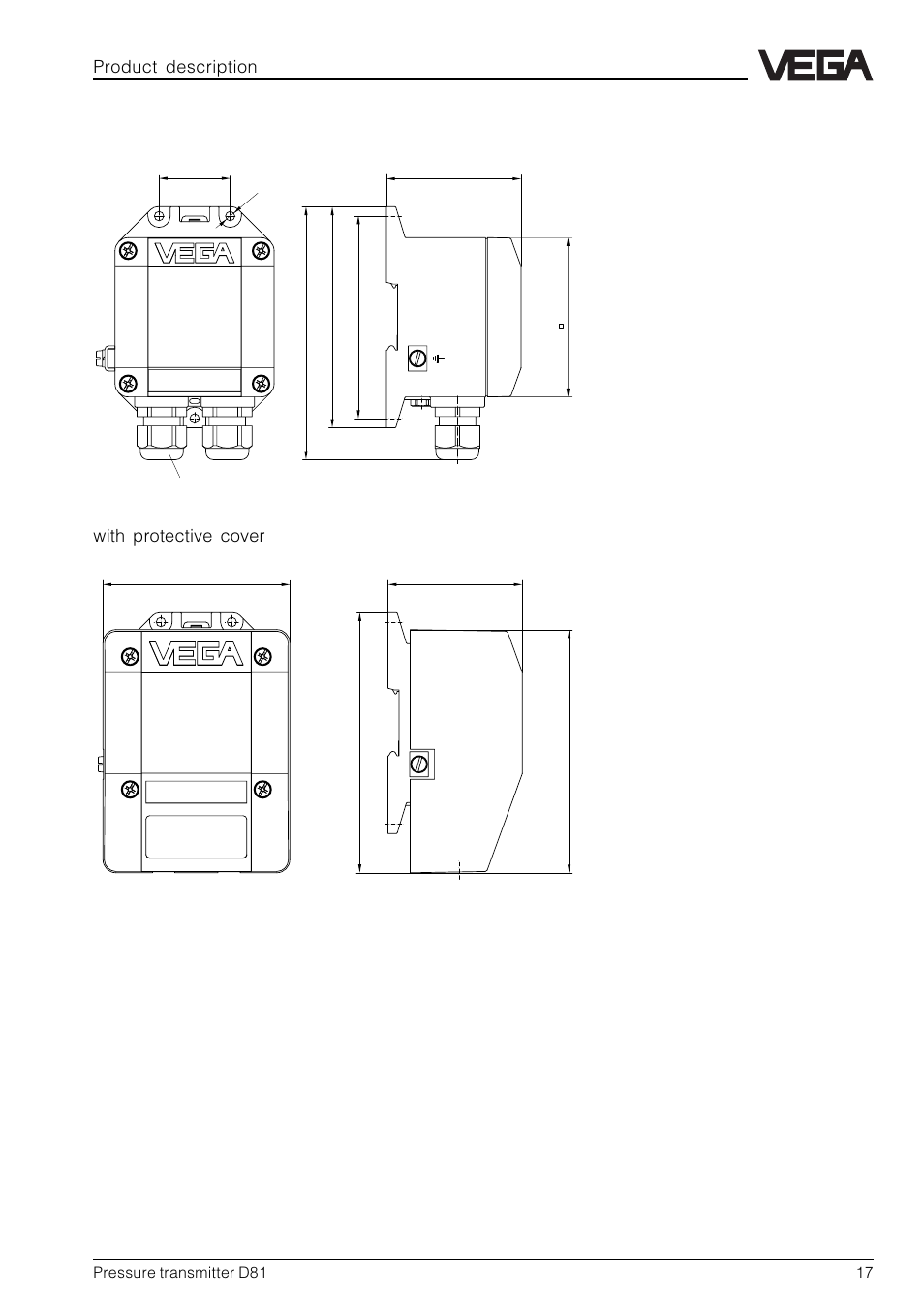 Product description

VEGA

VEGA

with protective cover

VEGA

Pressure transmitter D81

17